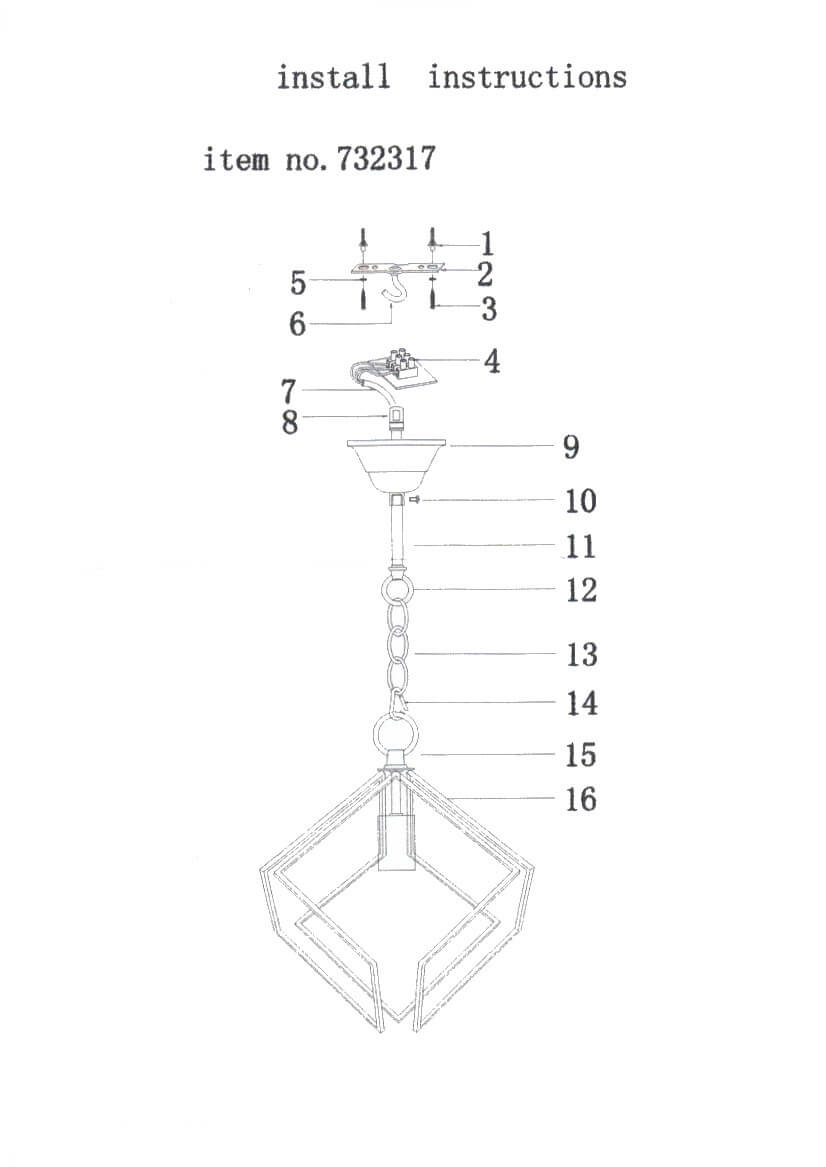 install instructions

item no. 732317

1
2
5
3
6
4
7
8
9
10
11
12
13
14
15
16